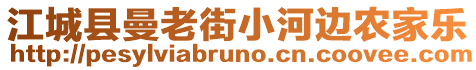 江城县曼老街小河边农家乐
http://pesylviabruno.cn.coovee.com